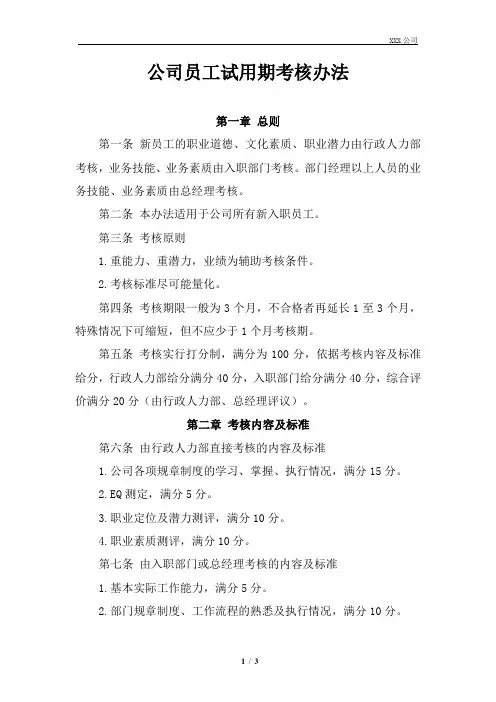 XXX 公司

公司员工试用期考核办法

第一章 总则

第一条 新员工的职业道德、文化素质、职业潜力由行政人力部考核，业务技能、业务素质由入职部门考核。部门经理以上人员的业务技能、业务素质由总经理考核。

第二条 本办法适用于公司所有新入职员工。

第三条 考核原则

1.重能力、重潜力，业绩为辅助考核条件。

2.考核标准尽可能量化。

第四条 考核期限一般为 3 个月，不合格者再延长 1 至 3 个月，特殊情况下可缩短，但不应少于 1 个月考核期。

第五条 考核实行打分制，满分为 100 分，依据考核内容及标准给分，行政人力部给分满分 40 分，入职部门给分满分 40 分，综合评价满分 20 分（由行政人力部、总经理评议）。

第二章 考核内容及标准

第六条 由行政人力部直接考核的内容及标准

1.公司各项规章制度的学习、掌握、执行情况，满分 15 分。

2.EQ 测定，满分 5 分。

3.职业定位及潜力测评，满分 10 分。

4.职业素质测评，满分 10 分。

第七条 由入职部门或总经理考核的内容及标准

1.基本实际工作能力，满分 5 分。

2.部门规章制度、工作流程的熟悉及执行情况，满分 10 分。

1 / 3